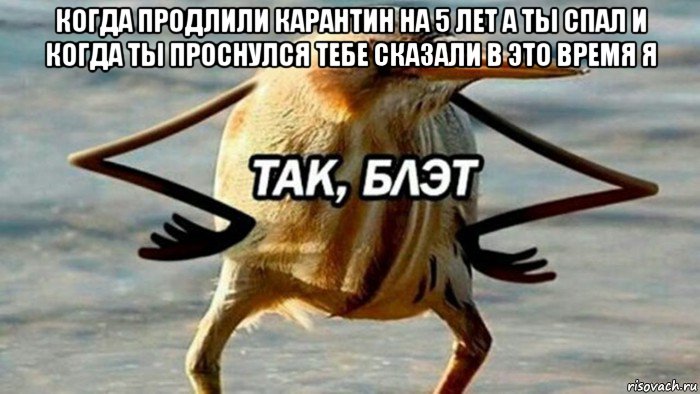 КОГДА ПРОДЛИЛИ КАРАНТИН НА 5 ЛЕТ А ТЫ СПАЛ И КОГДА ТЫ ПРОСНУЛСЯ ТЕБЕ СКАЗАЛИ В ЭТО ВРЕМЯ Я

ТАК, БЛЭТ

risovach.ru